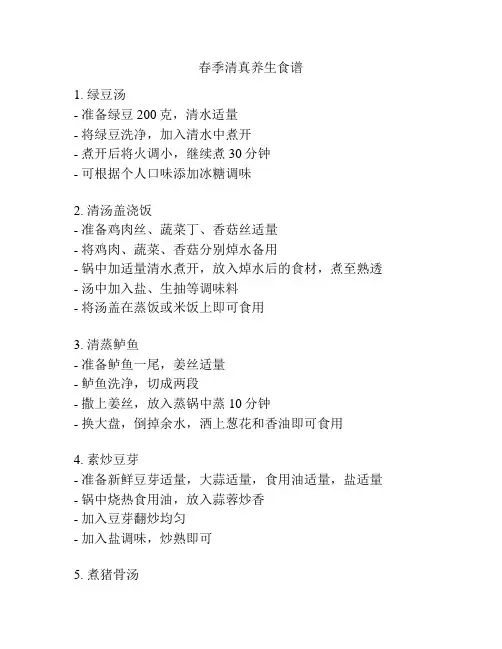 春季清真养生食谱

1. 绿豆汤
- 准备绿豆 200 克，清水适量
- 将绿豆洗净，加入清水中煮开
- 煮开后将火调小，继续煮 30 分钟
- 可根据个人口味添加冰糖调味

2. 清汤盖浇饭
- 准备鸡肉丝、蔬菜丁、香菇丝适量
- 将鸡肉、蔬菜、香菇分别焯水备用
- 锅中加适量清水煮开，放入焯水后的食材，煮至熟透
- 汤中加入盐、生抽等调味料
- 将汤盖在蒸饭或米饭上即可食用

3. 清蒸鲈鱼
- 准备鲈鱼一尾，姜丝适量
- 鲈鱼洗净，切成两段
- 撒上姜丝，放入蒸锅中蒸 10 分钟
- 换大盘，倒掉余水，洒上葱花和香油即可食用

4. 素炒豆芽
- 准备新鲜豆芽适量，大蒜适量，食用油适量，盐适量
- 锅中烧热食用油，放入蒜蓉炒香
- 加入豆芽翻炒均匀
- 加入盐调味，炒熟即可

5. 煮猪骨汤